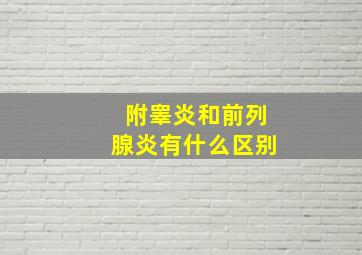 附睾炎和前列腺炎有什么区别